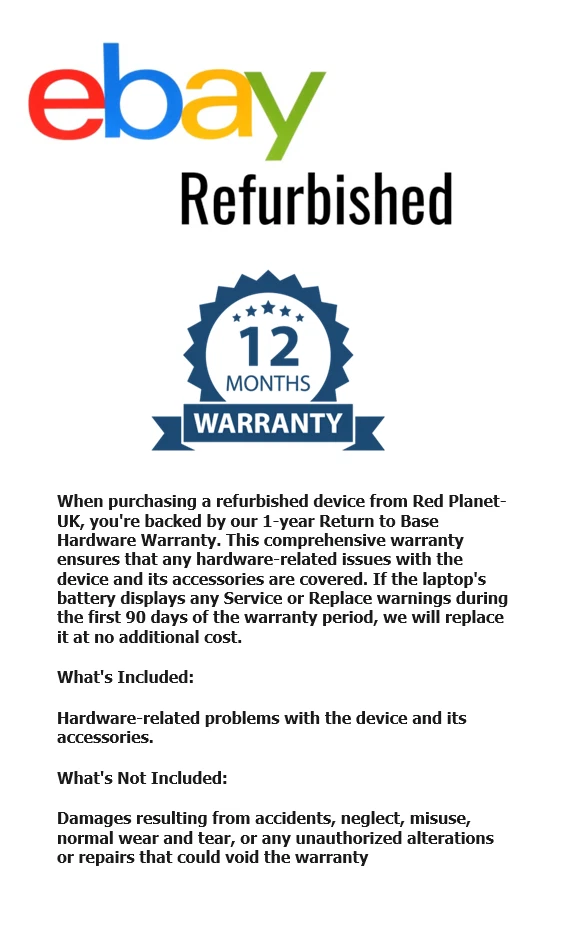 ebay

Refurbished

12
MONTHS
WARRANTY

When purchasing a refurbished device from Red Planet-UK, you're backed by our 1-year Return to Base Hardware Warranty. This comprehensive warranty ensures that any hardware-related issues with the device and its accessories are covered. If the laptop's battery displays any Service or Replace warnings during the first 90 days of the warranty period, we will replace it at no additional cost.

What's Included:

Hardware-related problems with the device and its accessories.

What's Not Included:

Damages resulting from accidents, neglect, misuse, normal wear and tear, or any unauthorized alterations or repairs that could void the warranty